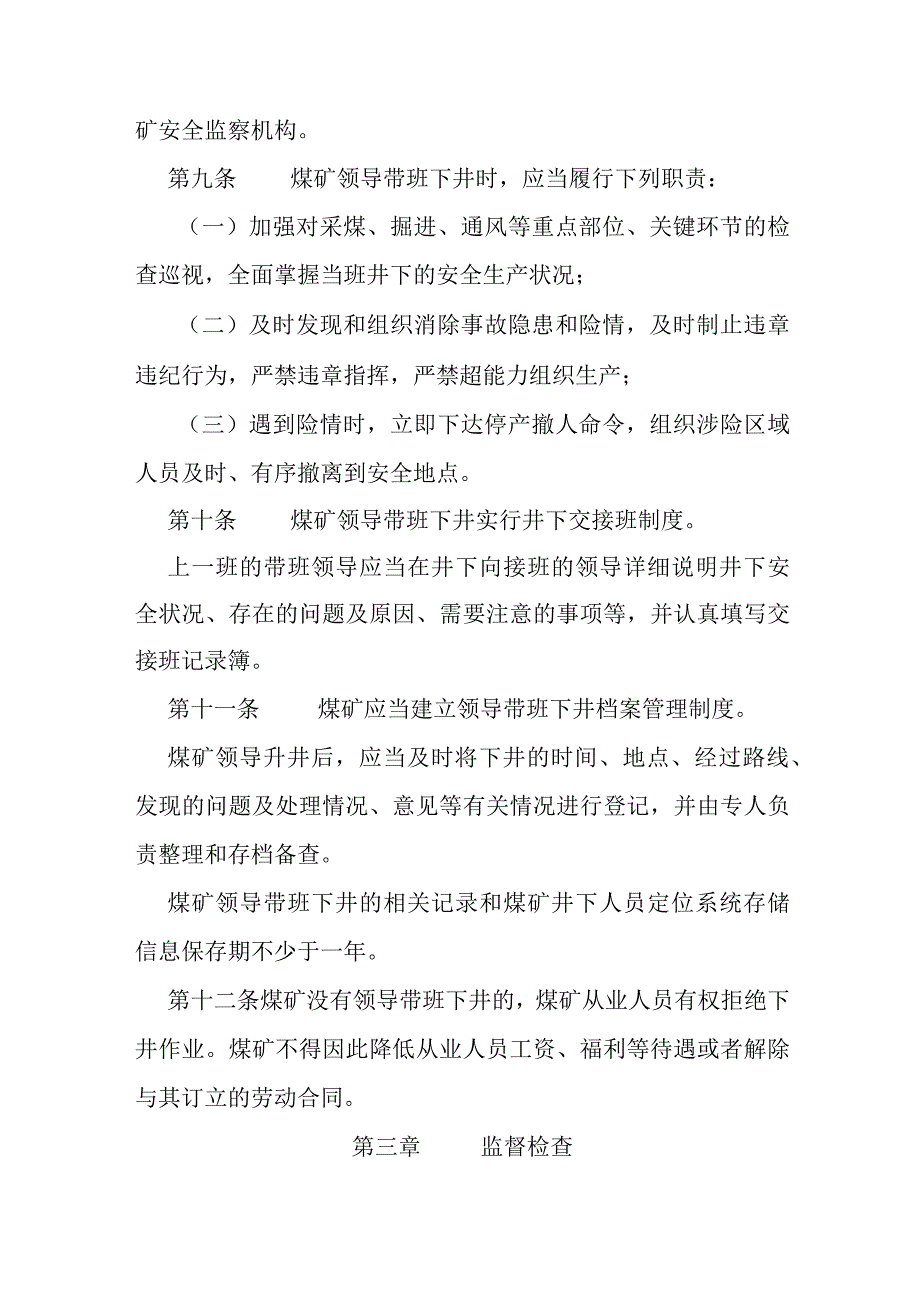 矿安全监察机构。

第九条　　煤矿领导带班下井时，应当履行下列职责：

（一）加强对采煤、掘进、通风等重点部位、关键环节的检查巡视，全面掌握当班井下的安全生产状况；

（二）及时发现和组织消除事故隐患和险情，及时制止违章违纪行为，严禁违章指挥，严禁超能力组织生产；

（三）遇到险情时，立即下达停产撤人命令，组织涉险区域人员及时、有序撤离到安全地点。

第十条　　煤矿领导带班下井实行井下交接班制度。

上一班的带班领导应当在井下向接班的领导详细说明井下安全状况、存在的问题及原因、需要注意的事项等，并认真填写交接班记录簿。

第十一条　　煤矿应当建立领导带班下井档案管理制度。

煤矿领导升井后，应当及时将下井的时间、地点、经过路线、发现的问题及处理情况、意见等有关情况进行登记，并由专人负责整理和存档备查。

煤矿领导带班下井的相关记录和煤矿井下人员定位系统存储信息保存期不少于一年。

第十二条煤矿没有领导带班下井的，煤矿从业人员有权拒绝下井作业。煤矿不得因此降低从业人员工资、福利等待遇或者解除与其订立的劳动合同。

第三章　　监督检查